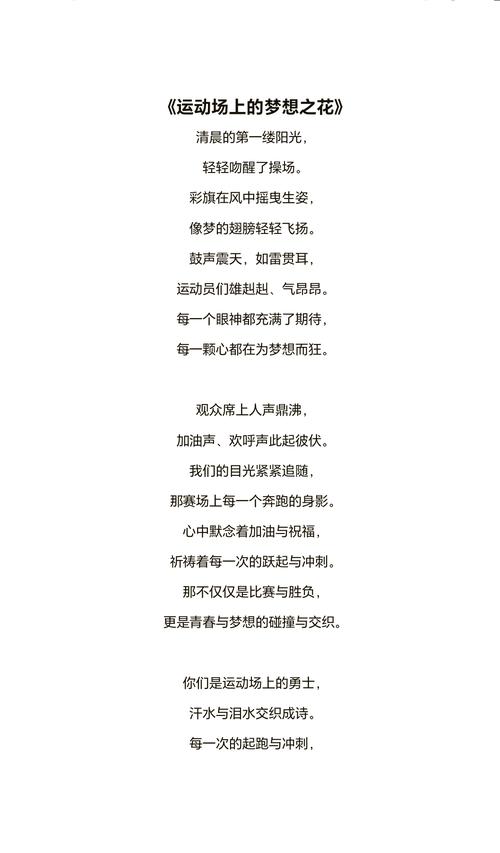 《运动场上的梦想之花》

清晨的第一缕阳光，
轻轻吻醒了操场。
彩旗在风中摇曳生姿，
像梦的翅膀轻轻飞扬。
鼓声震天，如雷贯耳，
运动员们雄赳赳、气昂昂。
每一个眼神都充满了期待，
每一颗心都在为梦想而狂。

观众席上人声鼎沸，
加油声、欢呼声此起彼伏。
我们的目光紧紧追随，
那赛场上每一个奔跑的身影。
心中默念着加油与祝福，
祈祷着每一次的跃起与冲刺。
那不仅仅是比赛与胜负，
更是青春与梦想的碰撞与交织。

你们是运动场上的勇士，
汗水与泪水交织成诗。
每一次的起跑与冲刺，